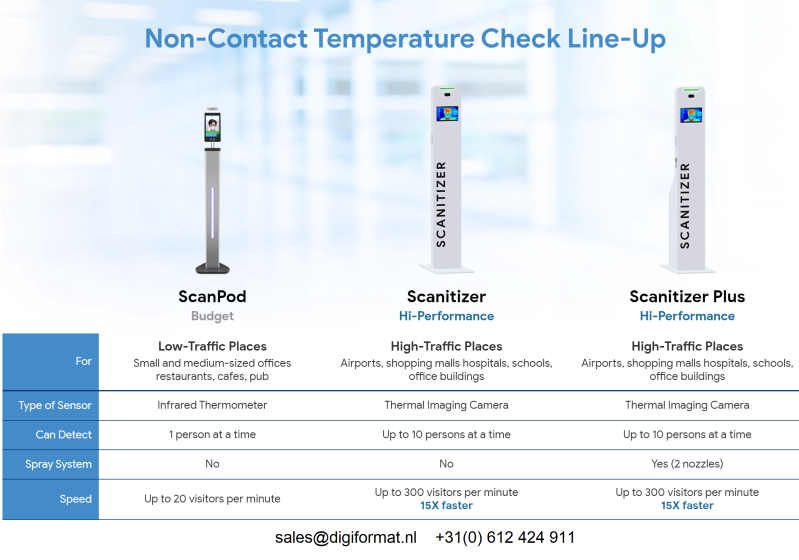 Non-Contact Temperature Check Line-Up

SCANITIZER

SCANITIZER

| | ScanPod Budget | Scanitizer Hi-Performance | Scanitizer Plus Hi-Performance |
|---|---|---|---|
| For | Low-Traffic Places Small and medium-sized offices restaurants, cafes, pub | High-Traffic Places Airports, shopping malls hospitals, schools, office buildings | High-Traffic Places Airports, shopping malls hospitals, schools, office buildings |
| Type of Sensor | Infrared Thermometer | Thermal Imaging Camera | Thermal Imaging Camera |
| Can Detect | 1 person at a time | Up to 10 persons at a time | Up to 10 persons at a time |
| Spray System | No | No | Yes (2 nozzles) |
| Speed | Up to 20 visitors per minute | Up to 300 visitors per minute 15X faster | Up to 300 visitors per minute 15X faster |

sales@digiformat.nl +31(0) 612 424 911